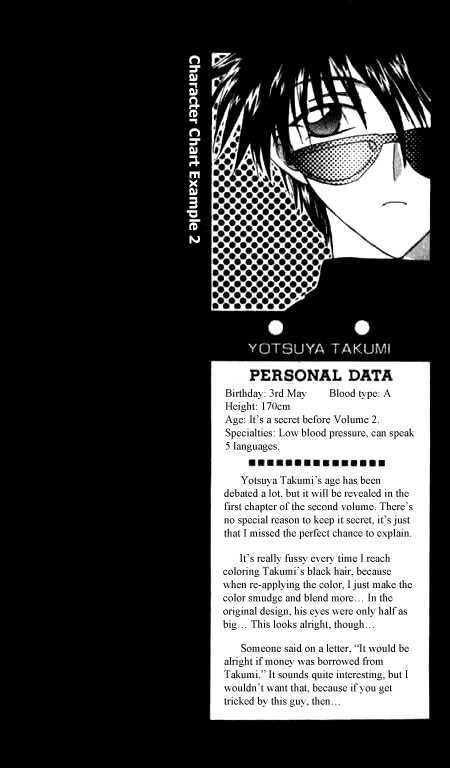 Character Chart Example 2

YOTSUYA TAKUMI

PERSONAL DATA

Birthday: 3rd May Blood type: A
Height: 170cm
Age: It's a secret before Volume 2.
Specialties: Low blood pressure, can speak 5 languages.

Yotsuya Takumi's age has been debated a lot, but it will be revealed in the first chapter of the second volume. There's no special reason to keep it secret, it's just that I missed the perfect chance to explain.

It's really fussy every time I reach coloring Takumi's black hair, because when re-applying the color, I just make the color smudge and blend more… In the original design, his eyes were only half as big… This looks alright, though…

Someone said on a letter, "It would be alright if money was borrowed from Takumi." It sounds quite interesting, but I wouldn't want that, because if you get tricked by this guy, then…